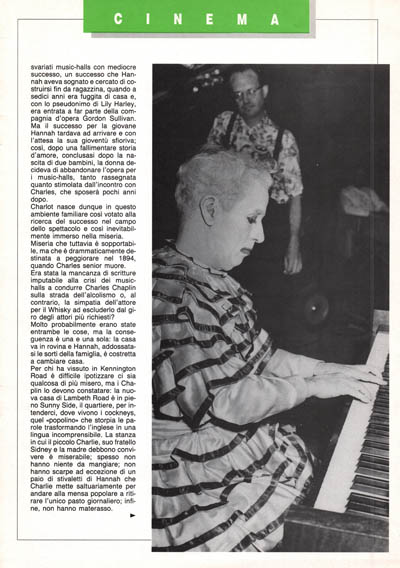 CINEMA

svariati music-halls con mediocre successo, un successo che Hannah aveva sognato e cercato di costruirsi fin da ragazzina, quando a sedici anni era fuggita di casa e, con lo pseudonimo di Lily Harley, era entrata a far parte della compagnia d'opera Gordon Sullivan. Ma il successo per la giovane Hannah tardava ad arrivare e con l'attesa la sua gioventù sfioriva; così, dopo una fallimentare storia d'amore, conclusasi dopo la nascita di due bambini, la donna decideva di abbandonare l'opera per i music-halls, tanto rassegnata quanto stimolata dall'incontro con Charles, che sposerà pochi anni dopo.
Charlot nasce dunque in questo ambiente familiare così votato alla ricerca del successo nel campo dello spettacolo e così inevitabilmente immerso nella miseria.
Miseria che tuttavia è sopportabile, ma che è drammaticamente destinata a peggiorare nel 1894, quando Charles senior muore.
Era stata la mancanza di scritture imputabile alla crisi dei music-halls a condurre Charles Chaplin sulla strada dell'alcolismo o, al contrario, la simpatia dell'attore per il Whisky ad escluderlo dal giro degli attori più richiesti?
Molto probabilmente erano state entrambe le cose, ma la conseguenza è una e una sola: la casa va in rovina e Hannah, addossatasi le sorti della famiglia, è costretta a cambiare casa.
Per chi ha vissuto in Kennington Road è difficile ipotizzare ci sia qualcosa di più misero, ma i Chaplin lo devono constatare: la nuova casa di Lambeth Road è in pieno Sunny Side, il quartiere, per intenderci, dove vivono i cockneys, quel «popolino» che storpia le parole trasformando l'inglese in una lingua incomprensibile. La stanza in cui il piccolo Charlie, suo fratello Sidney e la madre debbono convivere è miserabile; spesso non hanno niente da mangiare; non hanno scarpe ad eccezione di un paio di stivaletti di Hannah che Charlie mette saltuariamente per andare alla mensa popolare a ritirare l'unico pasto giornaliero; infine, non hanno materasso.